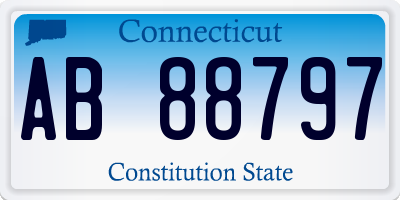 Connecticut

AB 88797

Constitution State